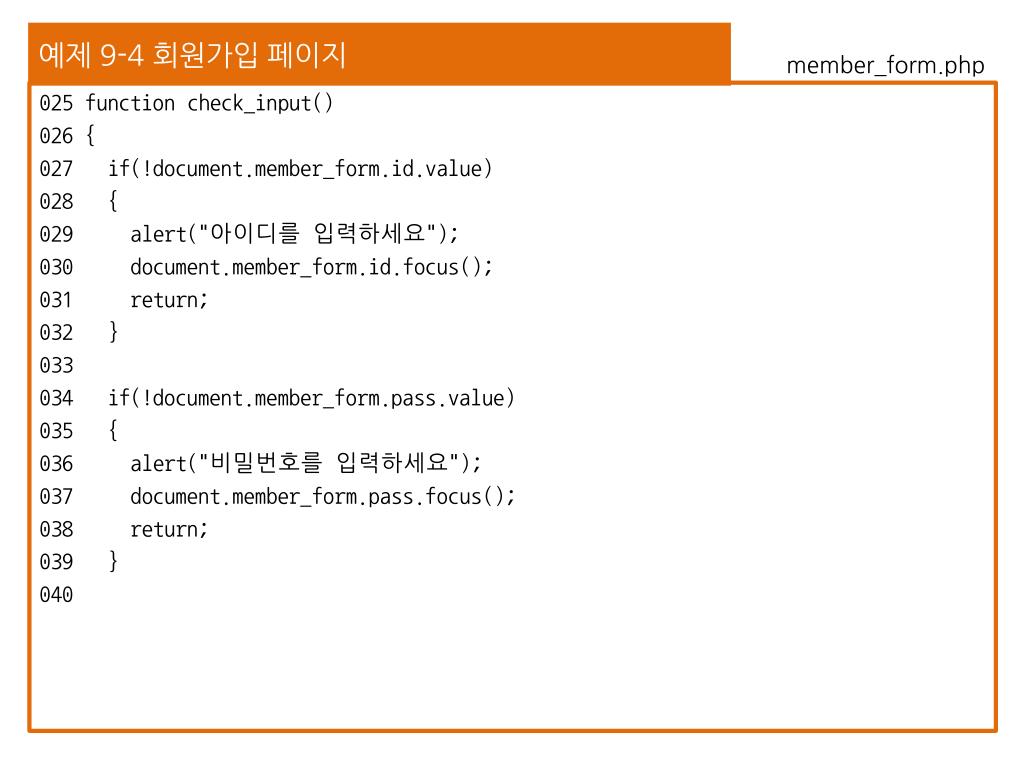 예제 9-4 회원가입 페이지

member_form.php

025 function check_input()
026 {
027   if(!document.member_form.id.value)
028   {
029     alert("아이디를 입력하세요");
030     document.member_form.id.focus();
031     return;
032   }
033
034   if(!document.member_form.pass.value)
035   {
036     alert("비밀번호를 입력하세요");
037     document.member_form.pass.focus();
038     return;
039   }
040